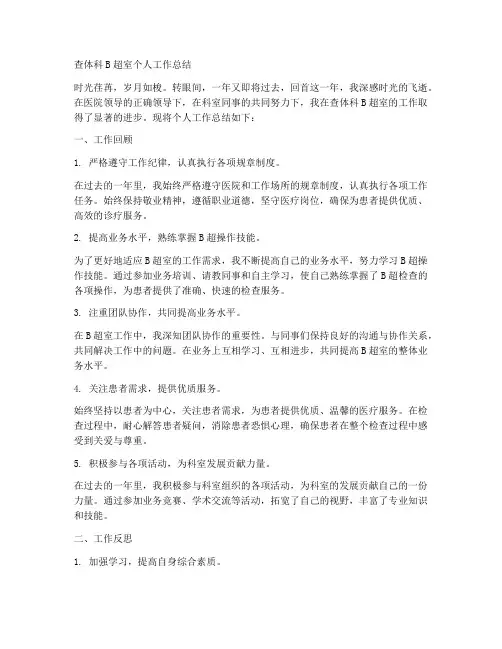 查体科 B 超室个人工作总结

时光荏苒，岁月如梭。转眼间，一年又即将过去，回首这一年，我深感时光的飞逝。在医院领导的正确领导下，在科室同事的共同努力下，我在查体科 B 超室的工作取得了显著的进步。现将个人工作总结如下：

一、工作回顾

1. 严格遵守工作纪律，认真执行各项规章制度。

在过去的一年里，我始终严格遵守医院和工作场所的规章制度，认真执行各项工作任务。始终保持敬业精神，遵循职业道德，坚守医疗岗位，确保为患者提供优质、高效的诊疗服务。

2. 提高业务水平，熟练掌握 B 超操作技能。

为了更好地适应 B 超室的工作需求，我不断提高自己的业务水平，努力学习 B 超操作技能。通过参加业务培训、请教同事和自主学习，使自己熟练掌握了 B 超检查的各项操作，为患者提供了准确、快速的检查服务。

3. 注重团队协作，共同提高业务水平。

在 B 超室工作中，我深知团队协作的重要性。与同事们保持良好的沟通与协作关系，共同解决工作中的问题。在业务上互相学习、互相进步，共同提高 B 超室的整体业务水平。

4. 关注患者需求，提供优质服务。

始终坚持以患者为中心，关注患者需求，为患者提供优质、温馨的医疗服务。在检查过程中，耐心解答患者疑问，消除患者恐惧心理，确保患者在整个检查过程中感受到关爱与尊重。

5. 积极参与各项活动，为科室发展贡献力量。

在过去的一年里，我积极参与科室组织的各项活动，为科室的发展贡献自己的一份力量。通过参加业务竞赛、学术交流等活动，拓宽了自己的视野，丰富了专业知识和技能。

二、工作反思

1. 加强学习，提高自身综合素质。